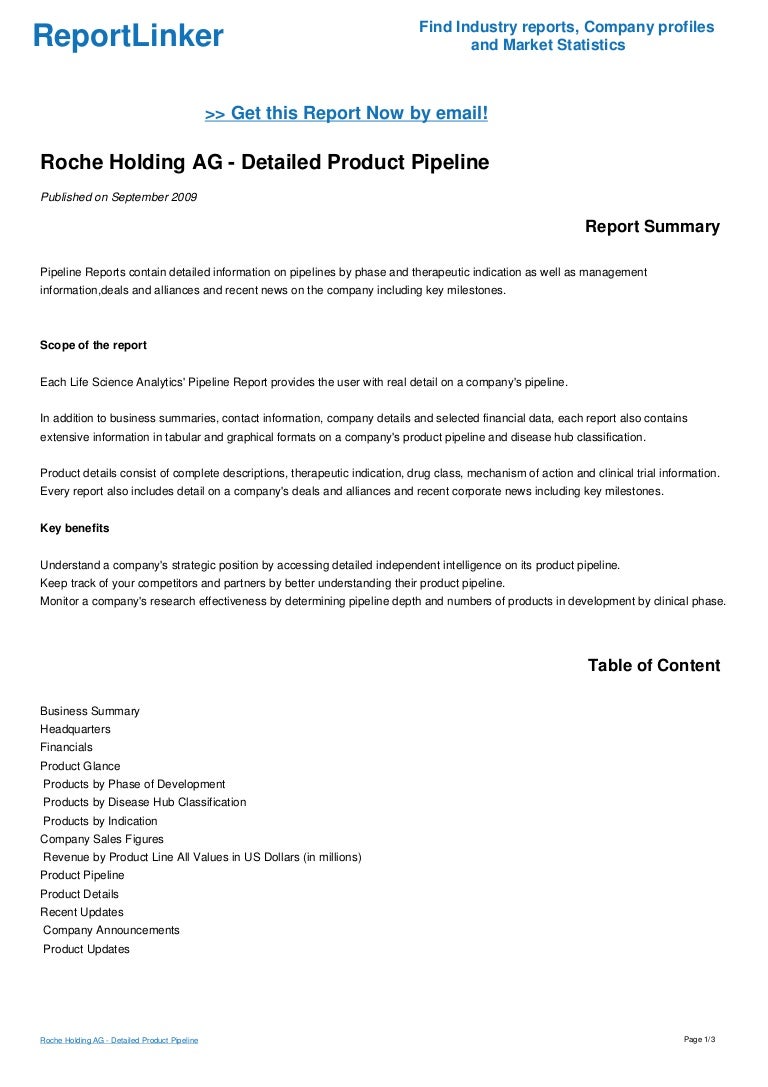 ReportLinker

Find Industry reports, Company profiles and Market Statistics

>> Get this Report Now by email!

Roche Holding AG - Detailed Product Pipeline

Published on September 2009

Report Summary

Pipeline Reports contain detailed information on pipelines by phase and therapeutic indication as well as management information,deals and alliances and recent news on the company including key milestones.

Scope of the report

Each Life Science Analytics' Pipeline Report provides the user with real detail on a company's pipeline.

In addition to business summaries, contact information, company details and selected financial data, each report also contains extensive information in tabular and graphical formats on a company's product pipeline and disease hub classification.

Product details consist of complete descriptions, therapeutic indication, drug class, mechanism of action and clinical trial information. Every report also includes detail on a company's deals and alliances and recent corporate news including key milestones.

Key benefits

Understand a company's strategic position by accessing detailed independent intelligence on its product pipeline.
Keep track of your competitors and partners by better understanding their product pipeline.
Monitor a company's research effectiveness by determining pipeline depth and numbers of products in development by clinical phase.

Table of Content

Business Summary
Headquarters
Financials
Product Glance
Products by Phase of Development
Products by Disease Hub Classification
Products by Indication
Company Sales Figures
Revenue by Product Line All Values in US Dollars (in millions)
Product Pipeline
Product Details
Recent Updates
Company Announcements
Product Updates

Roche Holding AG - Detailed Product Pipeline

Page 1/3